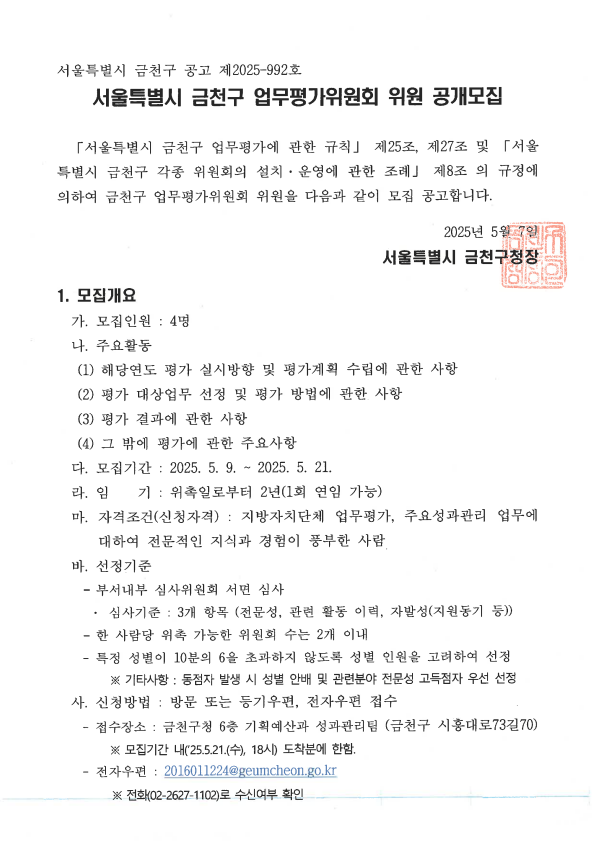 서울특별시 금천구 공고 제2025-992호

서울특별시 금천구 업무평가위원회 위원 공개모집

「서울특별시 금천구 업무평가에 관한 규칙」 제25조, 제27조 및 「서울특별시 금천구 각종 위원회의 설치·운영에 관한 조례」 제8조 의 규정에 의하여 금천구 업무평가위원회 위원을 다음과 같이 모집 공고합니다.

2025년 5월 7일
서울특별시 금천구청장

1. 모집개요
가. 모집인원 : 4명
나. 주요활동
(1) 해당연도 평가 실시방향 및 평가계획 수립에 관한 사항
(2) 평가 대상업무 선정 및 평가 방법에 관한 사항
(3) 평가 결과에 관한 사항
(4) 그 밖에 평가에 관한 주요사항
다. 모집기간 : 2025. 5. 9. ~ 2025. 5. 21.
라. 임 기 : 위촉일로부터 2년(1회 연임 가능)
마. 자격조건(신청자격) : 지방자치단체 업무평가, 주요성과관리 업무에 대하여 전문적인 지식과 경험이 풍부한 사람
바. 선정기준
- 부서내부 심사위원회 서면 심사
· 심사기준 : 3개 항목 (전문성, 관련 활동 이력, 자발성(지원동기 등))
- 한 사람당 위촉 가능한 위원회 수는 2개 이내
- 특정 성별이 10분의 6을 초과하지 않도록 성별 인원을 고려하여 선정
※ 기타사항 : 동점자 발생 시 성별 안배 및 관련분야 전문성 고득점자 우선 선정
사. 신청방법 : 방문 또는 등기우편, 전자우편 접수
- 접수장소 : 금천구청 6층 기획예산과 성과관리팀 (금천구 시흥대로73길70)
※ 모집기간 내('25.5.21.(수), 18시) 도착분에 한함.
- 전자우편 : 2016011224@geumcheon.go.kr
※ 전화(02-2627-1102)로 수신여부 확인